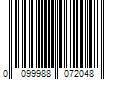 0 099988 072048